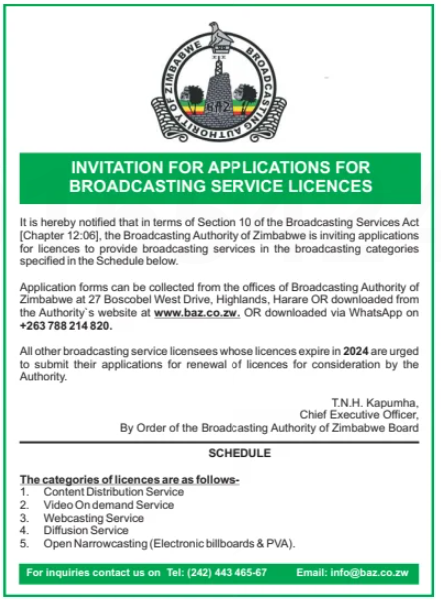 BROADCASTING AUTHORITY OF ZIMBABWE

BAZ

INVITATION FOR APPLICATIONS FOR BROADCASTING SERVICE LICENCES

It is hereby notified that in terms of Section 10 of the Broadcasting Services Act [Chapter 12:06], the Broadcasting Authority of Zimbabwe is inviting applications for licences to provide broadcasting services in the broadcasting categories specified in the Schedule below.

Application forms can be collected from the offices of Broadcasting Authority of Zimbabwe at 27 Boscobel West Drive, Highlands, Harare OR downloaded from the Authority`s website at www.baz.co.zw. OR downloaded via WhatsApp on +263 788 214 820.

All other broadcasting service licensees whose licences expire in 2024 are urged to submit their applications for renewal of licences for consideration by the Authority.

T.N.H. Kapumha,
Chief Executive Officer,
By Order of the Broadcasting Authority of Zimbabwe Board

SCHEDULE

The categories of licences are as follows-
1. Content Distribution Service
2. Video On demand Service
3. Webcasting Service
4. Diffusion Service
5. Open Narrowcasting (Electronic billboards & PVA).

For inquiries contact us on Tel: (242) 443 465-67 Email: info@baz.co.zw